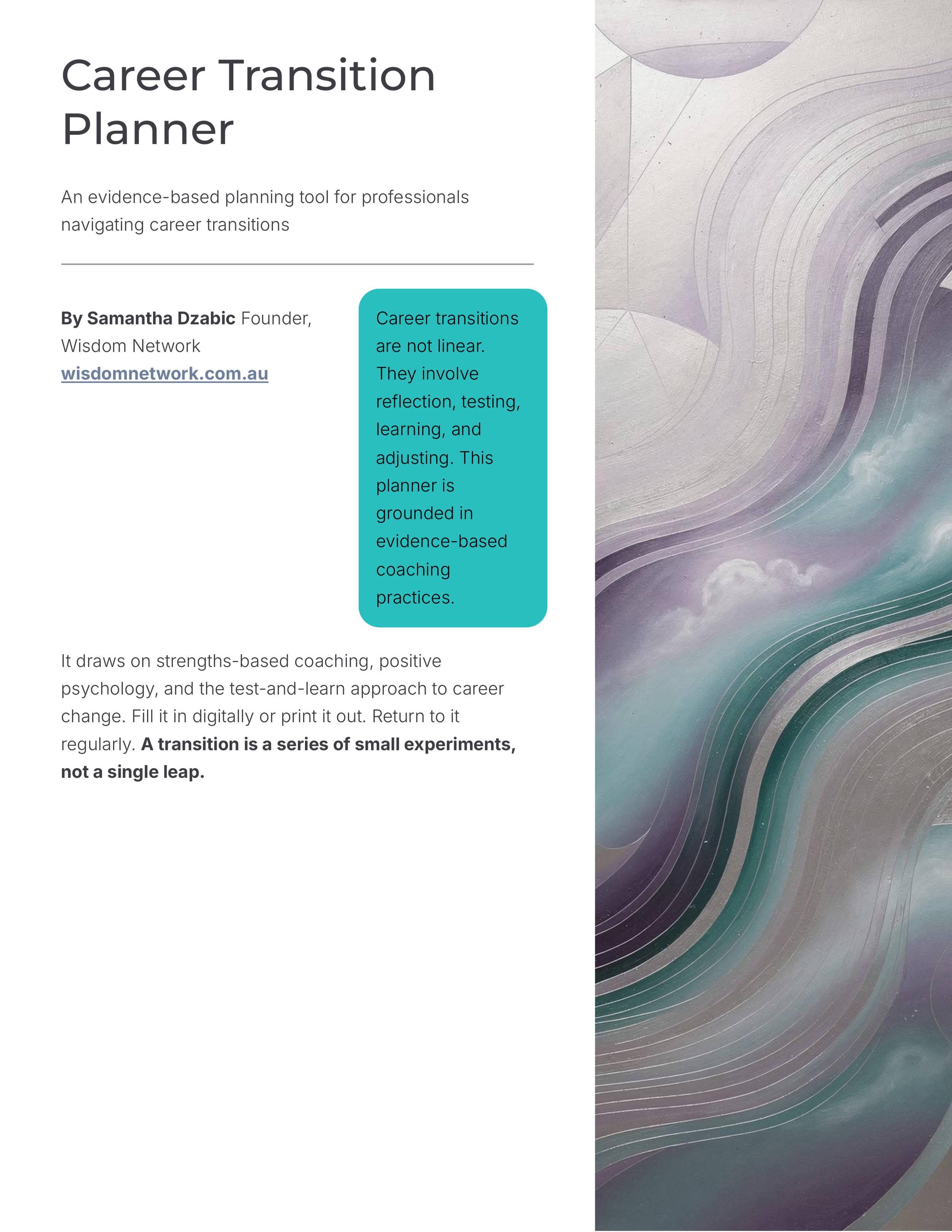 Career Transition Planner

An evidence-based planning tool for professionals navigating career transitions

By Samantha Dzabic Founder, Wisdom Network
wisdomnetwork.com.au

Career transitions are not linear. They involve reflection, testing, learning, and adjusting. This planner is grounded in evidence-based coaching practices.

It draws on strengths-based coaching, positive psychology, and the test-and-learn approach to career change. Fill it in digitally or print it out. Return to it regularly. A transition is a series of small experiments, not a single leap.